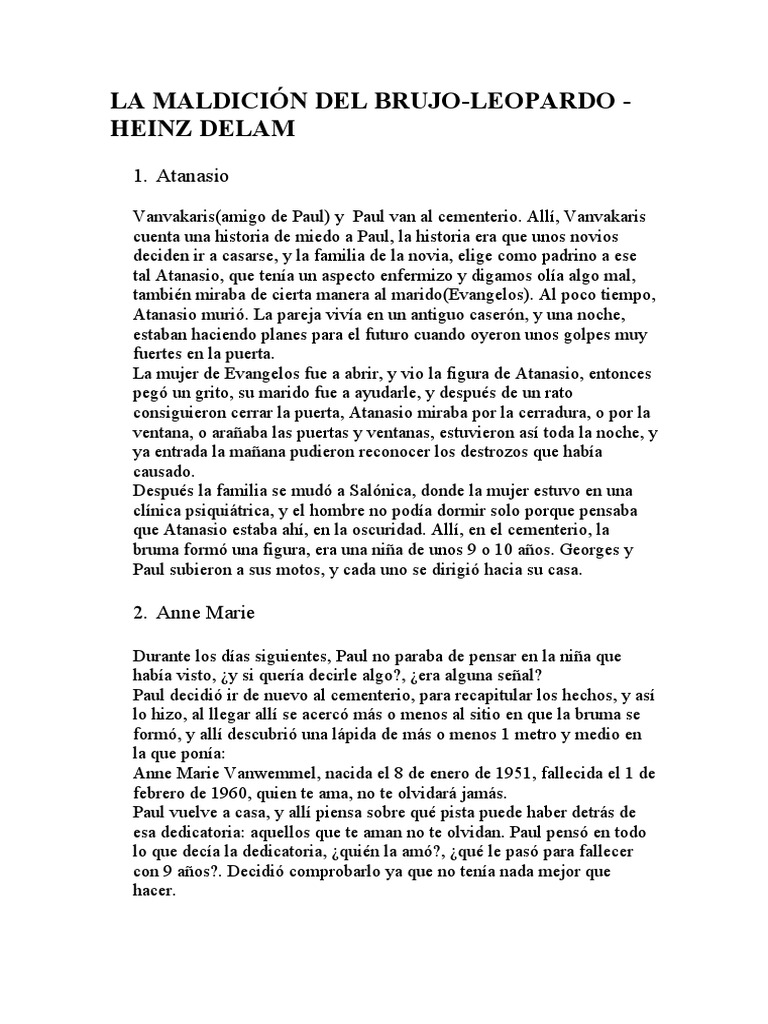 LA MALDICIÓN DEL BRUJO-LEOPARDO - HEINZ DELAM

1. Atanasio

Vanvakaris(amigo de Paul) y Paul van al cementerio. Allí, Vanvakaris cuenta una historia de miedo a Paul, la historia era que unos novios deciden ir a casarse, y la familia de la novia, elige como padrino a ese tal Atanasio, que tenía un aspecto enfermizo y digamos olía algo mal, también miraba de cierta manera al marido(Evangelos). Al poco tiempo, Atanasio murió. La pareja vivía en un antiguo caserón, y una noche, estaban haciendo planes para el futuro cuando oyeron unos golpes muy fuertes en la puerta.
La mujer de Evangelos fue a abrir, y vio la figura de Atanasio, entonces pegó un grito, su marido fue a ayudarle, y después de un rato consiguieron cerrar la puerta, Atanasio miraba por la cerradura, o por la ventana, o arañaba las puertas y ventanas, estuvieron así toda la noche, y ya entrada la mañana pudieron reconocer los destrozos que había causado.
Después la familia se mudó a Salónica, donde la mujer estuvo en una clínica psiquiátrica, y el hombre no podía dormir solo porque pensaba que Atanasio estaba ahí, en la oscuridad. Allí, en el cementerio, la bruma formó una figura, era una niña de unos 9 o 10 años. Georges y Paul subieron a sus motos, y cada uno se dirigió hacia su casa.

2. Anne Marie

Durante los días siguientes, Paul no paraba de pensar en la niña que había visto, ¿y si quería decirle algo?, ¿era alguna señal?
Paul decidió ir de nuevo al cementerio, para recapitular los hechos, y así lo hizo, al llegar allí se acercó más o menos al sitio en que la bruma se formó, y allí descubrió una lápida de más o menos 1 metro y medio en la que ponía:
Anne Marie Vanwemmel, nacida el 8 de enero de 1951, fallecida el 1 de febrero de 1960, quien te ama, no te olvidará jamás.
Paul vuelve a casa, y allí piensa sobre qué pista puede haber detrás de esa dedicatoria: aquellos que te aman no te olvidan. Paul pensó en todo lo que decía la dedicatoria, ¿quién la amó?, ¿qué le pasó para fallecer con 9 años?. Decidió comprobarlo ya que no tenía nada mejor que hacer.